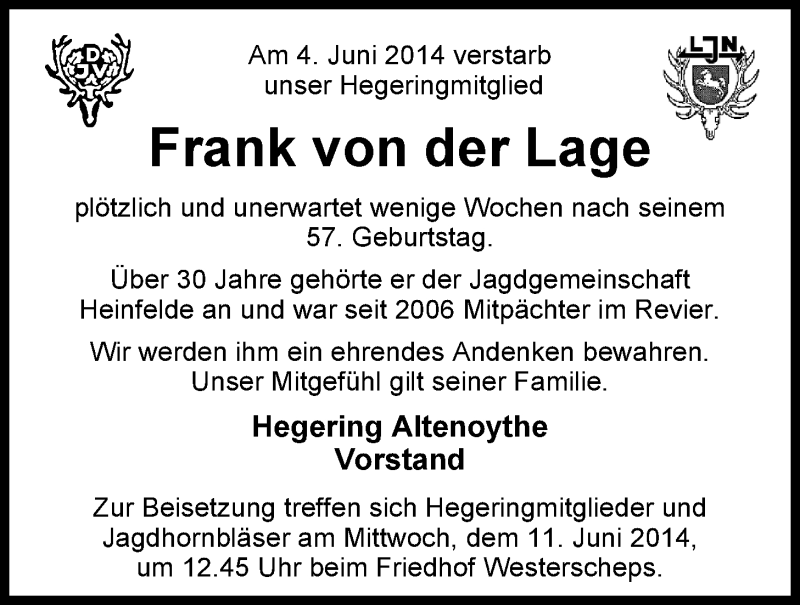 DJV

LJN

Am 4. Juni 2014 verstarb unser Hegeringmitglied

Frank von der Lage

plötzlich und unerwartet wenige Wochen nach seinem 57. Geburtstag.

Über 30 Jahre gehörte er der Jagdgemeinschaft Heinfelde an und war seit 2006 Mitpächter im Revier.

Wir werden ihm ein ehrendes Andenken bewahren. Unser Mitgefühl gilt seiner Familie.

Hegering Altenoythe
Vorstand

Zur Beisetzung treffen sich Hegeringmitglieder und Jagdhornbläser am Mittwoch, dem 11. Juni 2014, um 12.45 Uhr beim Friedhof Westerscheps.